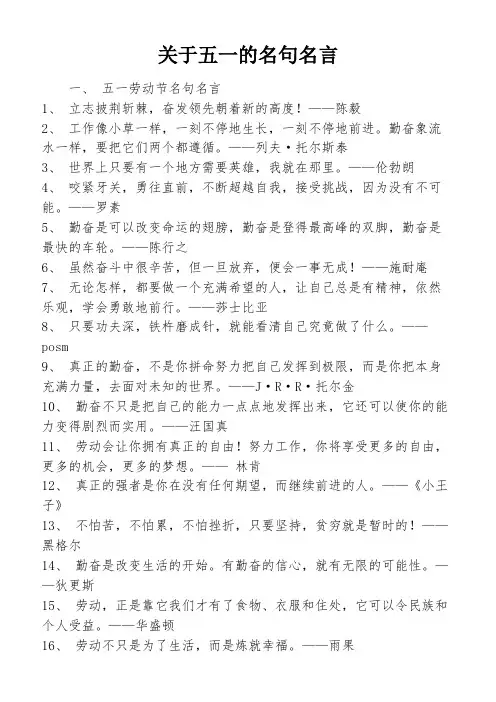 关于五一的名句名言

一、 五一劳动节名句名言

1、 立志披荆斩棘，奋发领先朝着新的高度！——陈毅

2、 工作像小草一样，一刻不停地生长，一刻不停地前进。勤奋象流水一样，要把它们两个都遵循。——列夫·托尔斯泰

3、 世界上只要有一个地方需要英雄，我就在那里。——伦勃朗

4、 咬紧牙关，勇往直前，不断超越自我，接受挑战，因为没有不可能。——罗素

5、 勤奋是可以改变命运的翅膀，勤奋是登得最高峰的双脚，勤奋是最快的车轮。——陈行之

6、 虽然奋斗中很辛苦，但一旦放弃，便会一事无成！——施耐庵

7、 无论怎样，都要做一个充满希望的人，让自己总是有精神，依然乐观，学会勇敢地前行。——莎士比亚

8、 只要功夫深，铁杵磨成针，就能看清自己究竟做了什么。——posm

9、 真正的勤奋，不是你拼命努力把自己发挥到极限，而是你把本身充满力量，去面对未知的世界。——J·R·R·托尔金

10、 勤奋不只是把自己的能力一点点地发挥出来，它还可以使你的能力变得剧烈而实用。——汪国真

11、 劳动会让你拥有真正的自由！努力工作，你将享受更多的自由，更多的机会，更多的梦想。—— 林肯

12、 真正的强者是你在没有任何期望，而继续前进的人。——《小王子》

13、 不怕苦，不怕累，不怕挫折，只要坚持，贫穷就是暂时的！——黑格尔

14、 勤奋是改变生活的开始。有勤奋的信心，就有无限的可能性。——狄更斯

15、 劳动，正是靠它我们才有了食物、衣服和住处，它可以令民族和个人受益。——华盛顿

16、 劳动不只是为了生活，而是炼就幸福。——雨果